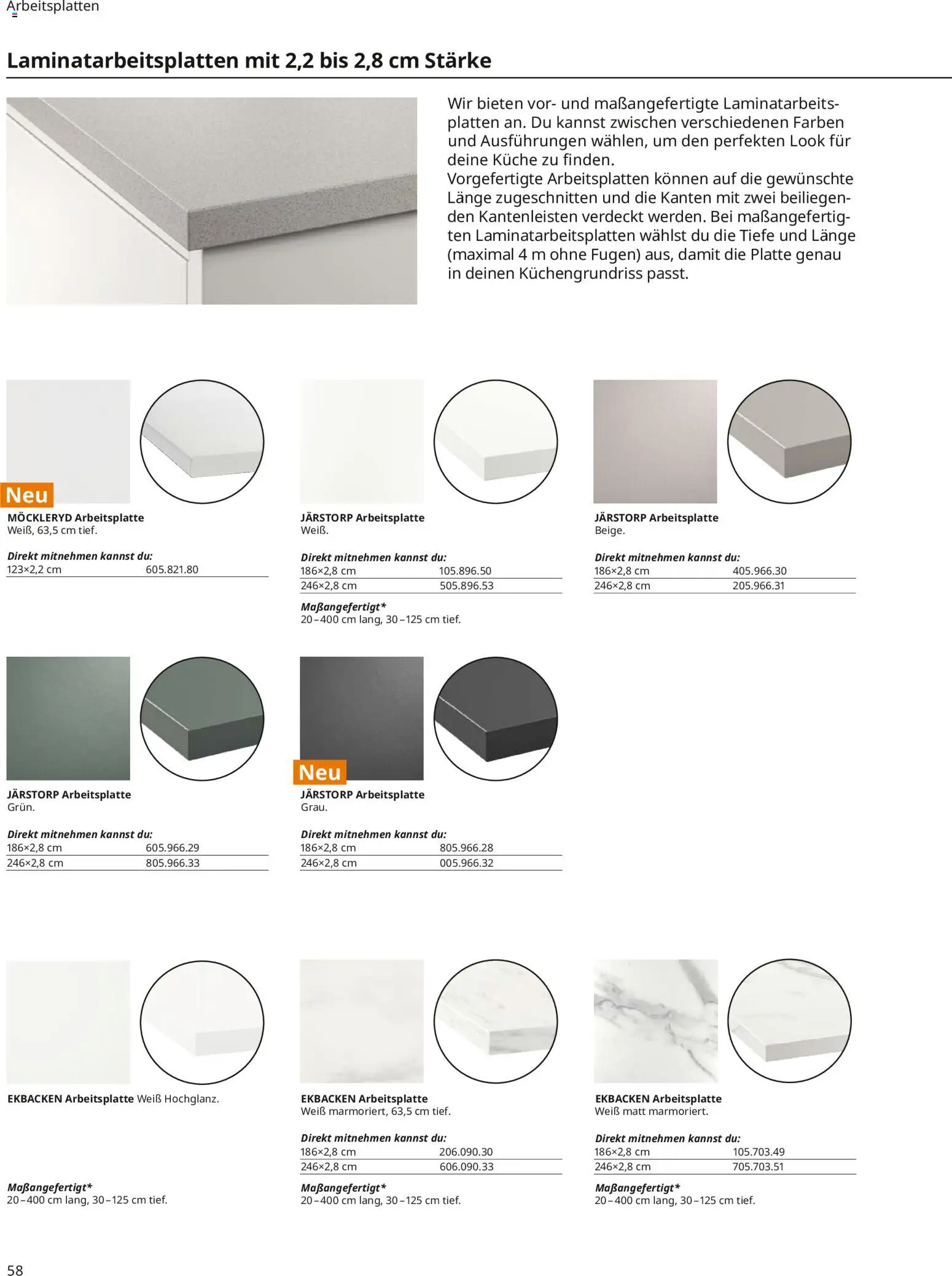 Arbeitsplatten

Laminatarbeitsplatten mit 2,2 bis 2,8 cm Stärke

Wir bieten vor- und maßangefertigte Laminatarbeitsplatten an. Du kannst zwischen verschiedenen Farben und Ausführungen wählen, um den perfekten Look für deine Küche zu finden.
Vorgefertigte Arbeitsplatten können auf die gewünschte Länge zugeschnitten und die Kanten mit zwei beiliegenden Kantenleisten verdeckt werden. Bei maßangefertigten Laminatarbeitsplatten wählst du die Tiefe und Länge (maximal 4 m ohne Fugen) aus, damit die Platte genau in deinen Küchengrundriss passt.

Neu
MÖCKLERYD Arbeitsplatte
Weiß, 63,5 cm tief.

Direkt mitnehmen kannst du:

| 123×2,2 cm | 605.821.80 |
|---|---|

JÄRSTORP Arbeitsplatte
Weiß.

Direkt mitnehmen kannst du:

| 186×2,8 cm | 105.896.50 |
|---|---|
| 246×2,8 cm | 505.896.53 |

Maßangefertigt*
20–400 cm lang, 30–125 cm tief.

JÄRSTORP Arbeitsplatte
Beige.

Direkt mitnehmen kannst du:

| 186×2,8 cm | 405.966.30 |
|---|---|
| 246×2,8 cm | 205.966.31 |

JÄRSTORP Arbeitsplatte
Grün.

Direkt mitnehmen kannst du:

| 186×2,8 cm | 605.966.29 |
|---|---|
| 246×2,8 cm | 805.966.33 |

Neu
JÄRSTORP Arbeitsplatte
Grau.

Direkt mitnehmen kannst du:

| 186×2,8 cm | 805.966.28 |
|---|---|
| 246×2,8 cm | 005.966.32 |

EKBACKEN Arbeitsplatte Weiß Hochglanz.

Maßangefertigt*
20–400 cm lang, 30–125 cm tief.

EKBACKEN Arbeitsplatte
Weiß marmoriert, 63,5 cm tief.

Direkt mitnehmen kannst du:

| 186×2,8 cm | 206.090.30 |
|---|---|
| 246×2,8 cm | 606.090.33 |

Maßangefertigt*
20–400 cm lang, 30–125 cm tief.

EKBACKEN Arbeitsplatte
Weiß matt marmoriert.

Direkt mitnehmen kannst du:

| 186×2,8 cm | 105.703.49 |
|---|---|
| 246×2,8 cm | 705.703.51 |

Maßangefertigt*
20–400 cm lang, 30–125 cm tief.

58